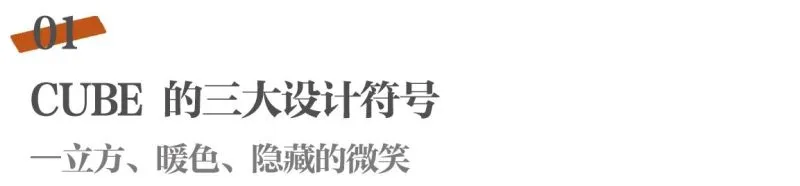 01

CUBE 的三大设计符号

—立方、暖色、隐藏的微笑